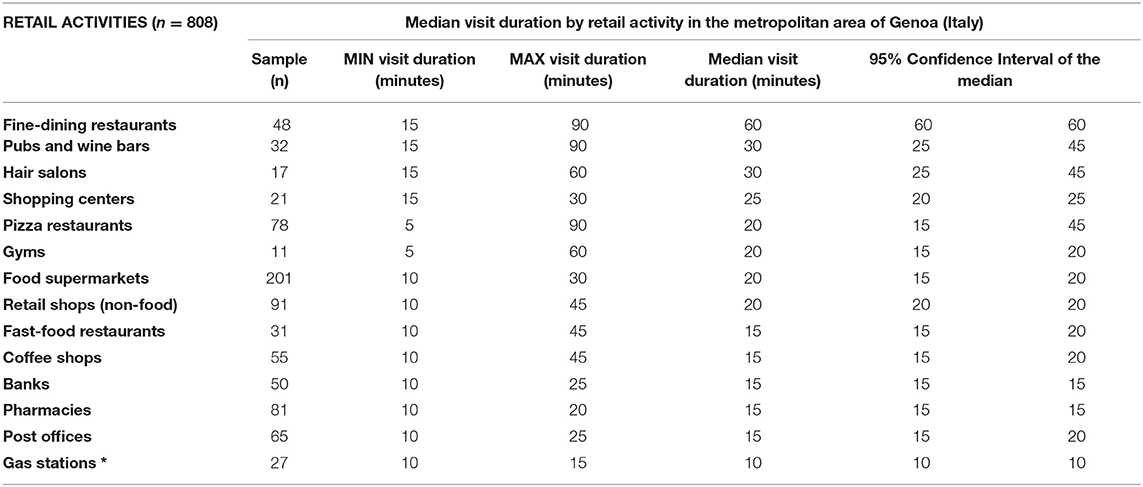 | RETAIL ACTIVITIES ($n$ = 808) | Median visit duration by retail activity in the metropolitan area of Genoa (Italy) | | | | | |
|---|---|---|---|---|---|---|
| | Sample (n) | MIN visit duration (minutes) | MAX visit duration (minutes) | Median visit duration (minutes) | 95% Confidence Interval of the median | |
| Fine-dining restaurants | 48 | 15 | 90 | 60 | 60 | 60 |
| Pubs and wine bars | 32 | 15 | 90 | 30 | 25 | 45 |
| Hair salons | 17 | 15 | 60 | 30 | 25 | 45 |
| Shopping centers | 21 | 15 | 30 | 25 | 20 | 25 |
| Pizza restaurants | 78 | 5 | 90 | 20 | 15 | 45 |
| Gyms | 11 | 5 | 60 | 20 | 15 | 20 |
| Food supermarkets | 201 | 10 | 30 | 20 | 15 | 20 |
| Retail shops (non-food) | 91 | 10 | 45 | 20 | 20 | 20 |
| Fast-food restaurants | 31 | 10 | 45 | 15 | 15 | 20 |
| Coffee shops | 55 | 10 | 45 | 15 | 15 | 20 |
| Banks | 50 | 10 | 25 | 15 | 15 | 15 |
| Pharmacies | 81 | 10 | 20 | 15 | 15 | 15 |
| Post offices | 65 | 10 | 25 | 15 | 15 | 20 |
| Gas stations * | 27 | 10 | 15 | 10 | 10 | 10 |